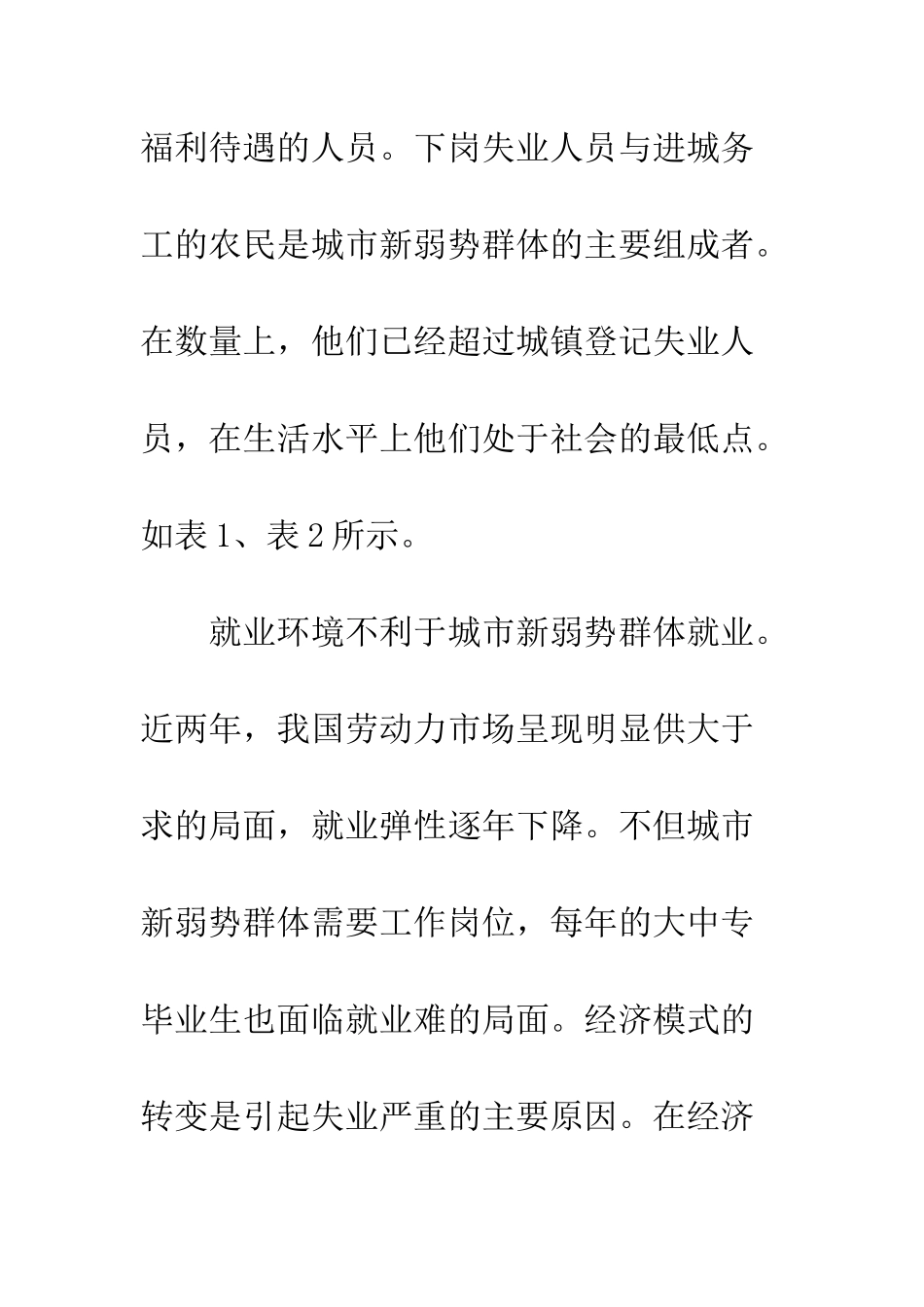 福利待遇的人员。下岗失业人员与进城务工的农民是城市新弱势群体的主要组成者。在数量上，他们已经超过城镇登记失业人员，在生活水平上他们处于社会的最低点。如表 1、表 2 所示。

就业环境不利于城市新弱势群体就业。近两年，我国劳动力市场呈现明显供大于求的局面，就业弹性逐年下降。不但城市新弱势群体需要工作岗位，每年的大中专毕业生也面临就业难的局面。经济模式的转变是引起失业严重的主要原因。在经济